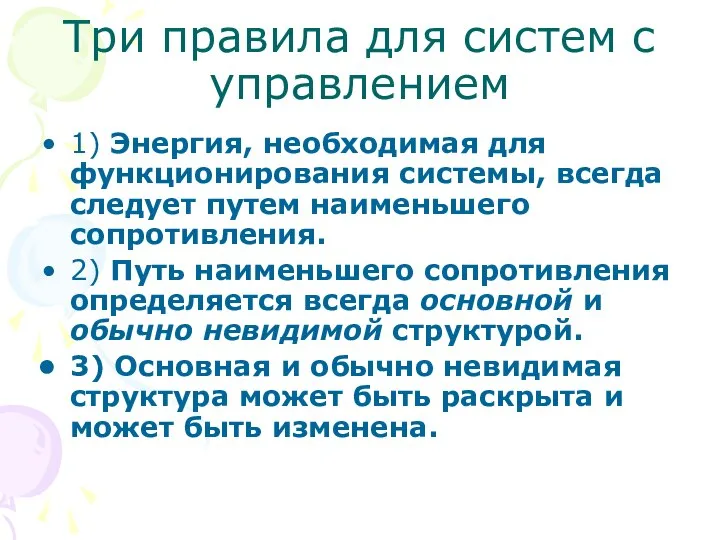 Три правила для систем с управлением

• 1) Энергия, необходимая для функционирования системы, всегда следует путем наименьшего сопротивления.

• 2) Путь наименьшего сопротивления определяется всегда основной и обычно невидимой структурой.

• 3) Основная и обычно невидимая структура может быть раскрыта и может быть изменена.